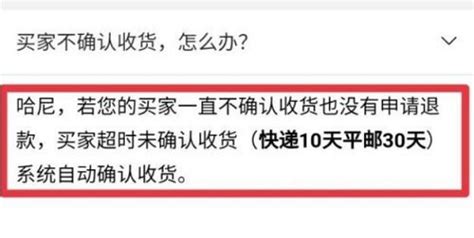 买家不确认收货，怎么办?

哈尼，若您的买家一直不确认收货也没有申请退款，买家超时未确认收货（快递10天平邮30天）系统自动确认收货。